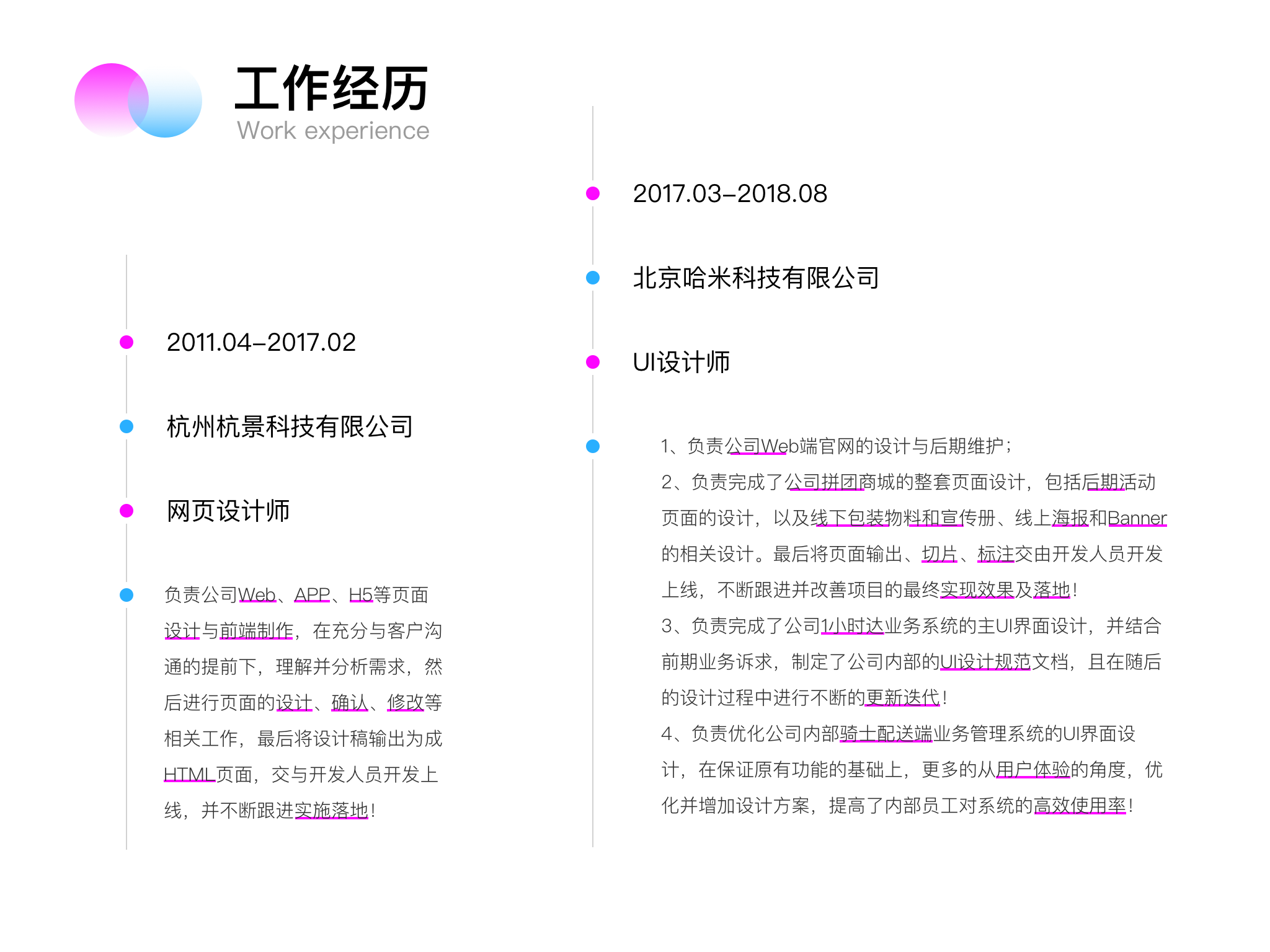 工作经历
Work experience

2011.04–2017.02

杭州杭景科技有限公司

网页设计师

负责公司Web、APP、H5等页面设计与前端制作，在充分与客户沟通的提前下，理解并分析需求，然后进行页面的设计、确认、修改等相关工作，最后将设计稿输出为成HTML页面，交与开发人员开发上线，并不断跟进实施落地！

2017.03–2018.08

北京哈米科技有限公司

UI设计师

1、负责公司Web端官网的设计与后期维护；
2、负责完成了公司拼团商城的整套页面设计，包括后期活动页面的设计，以及线下包装物料和宣传册、线上海报和Banner的相关设计。最后将页面输出、切片、标注交由开发人员开发上线，不断跟进并改善项目的最终实现效果及落地！
3、负责完成了公司1小时达业务系统的主UI界面设计，并结合前期业务诉求，制定了公司内部的UI设计规范文档，且在随后的设计过程中进行不断的更新迭代！
4、负责优化公司内部骑士配送端业务管理系统的UI界面设计，在保证原有功能的基础上，更多的从用户体验的角度，优化并增加设计方案，提高了内部员工对系统的高效使用率！